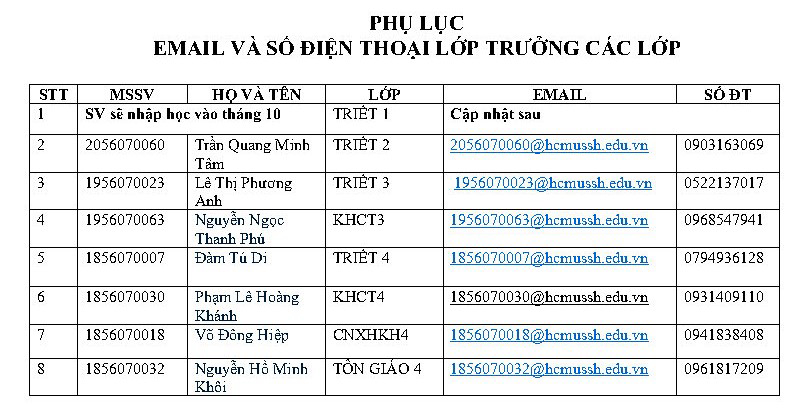 PHỤ LỤC
EMAIL VÀ SỐ ĐIỆN THOẠI LỚP TRƯỞNG CÁC LỚP

| STT | MSSV | HỌ VÀ TÊN | LỚP | EMAIL | SỐ ĐT |
|---|---|---|---|---|---|
| 1 | SV sẽ nhập học vào tháng 10 | | TRIẾT 1 | Cập nhật sau | |
| 2 | 2056070060 | Trần Quang Minh Tâm | TRIẾT 2 | 2056070060@hcmussh.edu.vn | 0903163069 |
| 3 | 1956070023 | Lê Thị Phương Anh | TRIẾT 3 | 1956070023@hcmussh.edu.vn | 0522137017 |
| 4 | 1956070063 | Nguyễn Ngọc Thanh Phú | KHCT3 | 1956070063@hcmussh.edu.vn | 0968547941 |
| 5 | 1856070007 | Đàm Tú Di | TRIẾT 4 | 1856070007@hcmussh.edu.vn | 0794936128 |
| 6 | 1856070030 | Phạm Lê Hoàng Khánh | KHCT4 | 1856070030@hcmussh.edu.vn | 0931409110 |
| 7 | 1856070018 | Võ Đông Hiệp | CNXHKH4 | 1856070018@hcmussh.edu.vn | 0941838408 |
| 8 | 1856070032 | Nguyễn Hồ Minh Khôi | TÔN GIÁO 4 | 1856070032@hcmussh.edu.vn | 0961817209 |